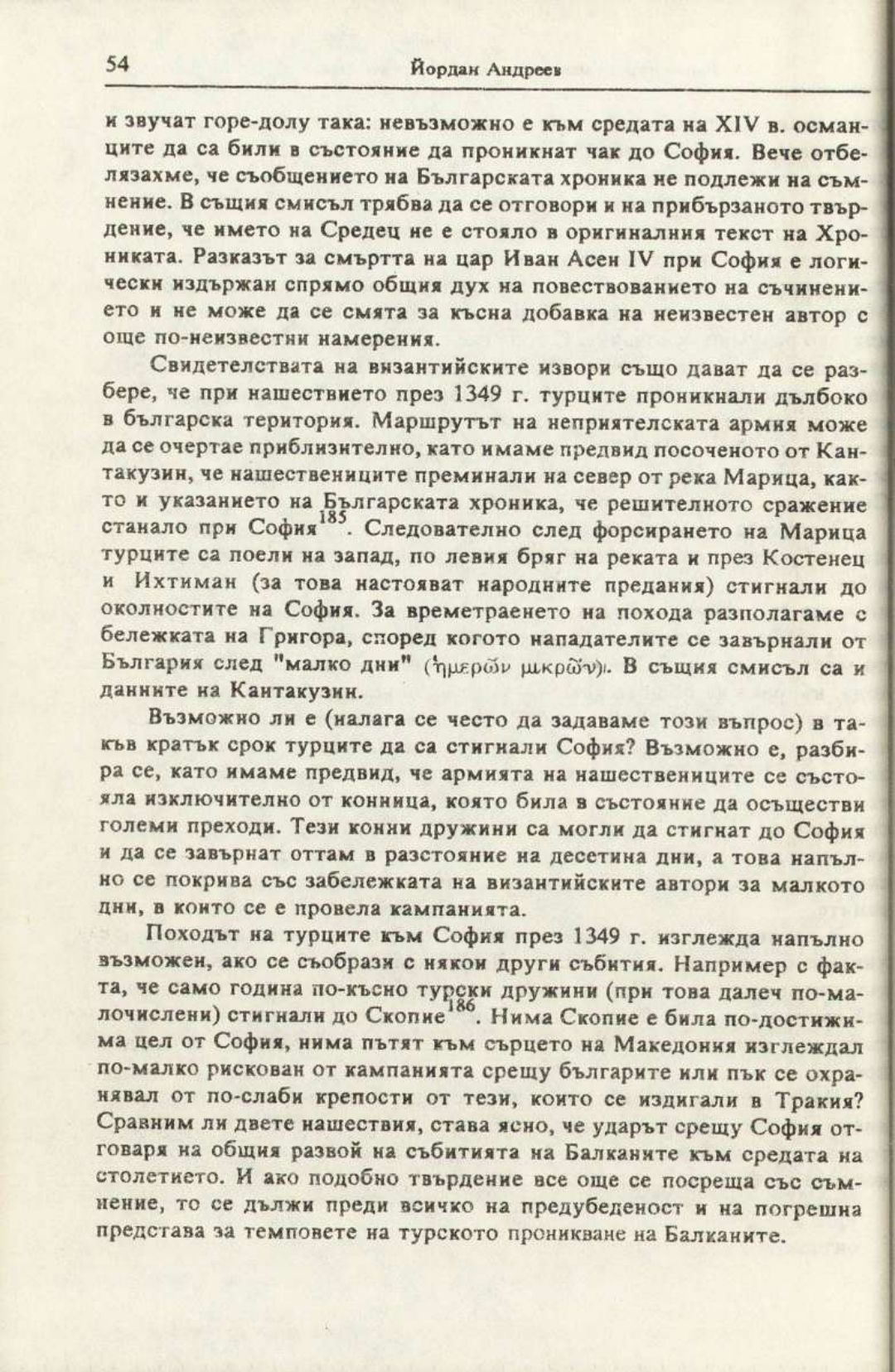 54 Йордан Андреев

и звучат горе-долу така: невъзможно е към средата на XIV в. османците да са били в състояние да проникнат чак до София. Вече отбелязахме, че съобщението на Българската хроника не подлежи на съмнение. В същия смисъл трябва да се отговори и на прибързаното твърдение, че името на Средец не е стояло в оригиналния текст на Хрониката. Разказът за смъртта на цар Иван Асен IV при София е логически издържан спрямо общия дух на повествованието на съчинението и не може да се смята за късна добавка на неизвестен автор с още по-неизвестни намерения.

Свидетелствата на византийските извори също дават да се разбере, че при нашествието през 1349 г. турците проникнали дълбоко в българска територия. Маршрутът на неприятелската армия може да се очертае приблизително, като имаме предвид посоченото от Кантакузин, че нашествениците преминали на север от река Марица, както и указанието на Българската хроника, че решителното сражение станало при София$^{185}$. Следователно след форсирането на Марица турците са поели на запад, по левия бряг на реката и през Костенец и Ихтиман (за това настояват народните предания) стигнали до околностите на София. За времетраенето на похода разполагаме с бележката на Григора, според когото нападателите се завърнали от България след "малко дни" (ἡμερῶν μικρῶν). В същия смисъл са и данните на Кантакузин.

Възможно ли е (налага се често да задаваме този въпрос) в такъв кратък срок турците да са стигнали София? Възможно е, разбира се, като имаме предвид, че армията на нашествениците се състояла изключително от конница, която била в състояние да осъществи големи преходи. Тези конни дружини са могли да стигнат до София и да се завърнат оттам в разстояние на десетина дни, а това напълно се покрива със забележката на византийските автори за малкото дни, в които се е провела кампанията.

Походът на турците към София през 1349 г. изглежда напълно възможен, ако се съобрази с някои други събития. Например с факта, че само година по-късно турски дружини (при това далеч по-малочислени) стигнали до Скопие$^{186}$. Нима Скопие е била по-достижима цел от София, нима пътят към сърцето на Македония изглеждал по-малко рискован от кампанията срещу българите или пък се охранявал от по-слаби крепости от тези, които се издигали в Тракия? Сравним ли двете нашествия, става ясно, че ударът срещу София отговаря на общия развой на събитията на Балканите към средата на столетието. И ако подобно твърдение все още се посреща със съмнение, то се дължи преди всичко на предубеденост и на погрешна представа за темповете на турското проникване на Балканите.